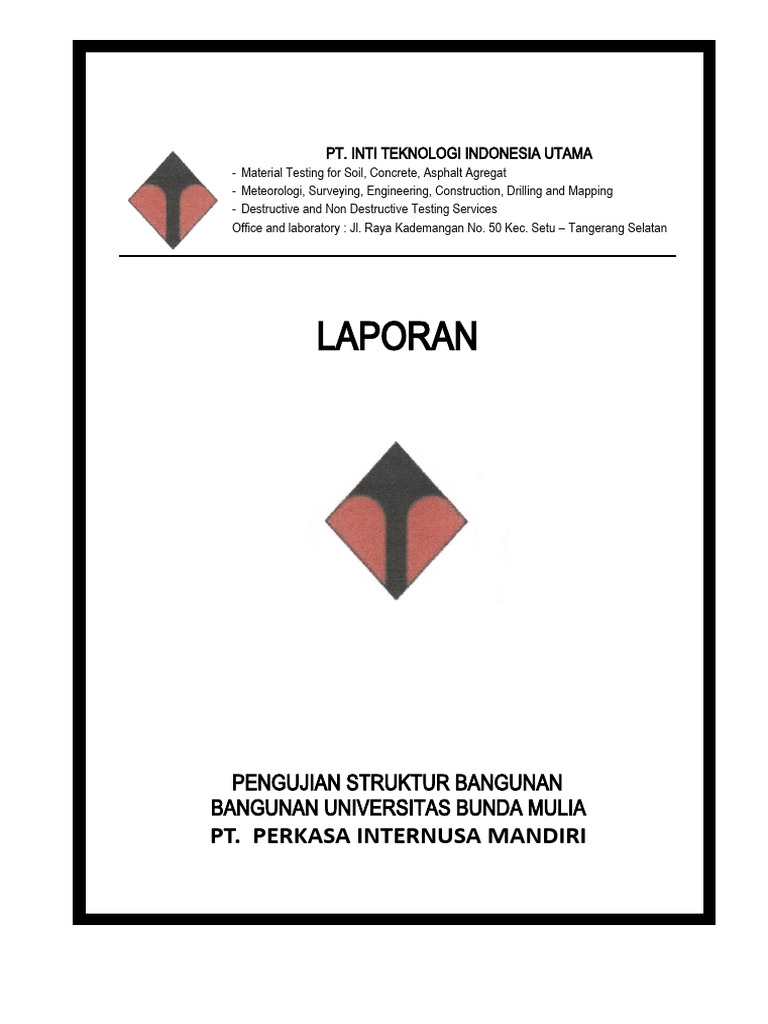 PT. INTI TEKNOLOGI INDONESIA UTAMA
- Material Testing for Soil, Concrete, Asphalt Agregat
- Meteorologi, Surveying, Engineering, Construction, Drilling and Mapping
- Destructive and Non Destructive Testing Services
Office and laboratory : Jl. Raya Kademangan No. 50 Kec. Setu – Tangerang Selatan

LAPORAN

PENGUJIAN STRUKTUR BANGUNAN
BANGUNAN UNIVERSITAS BUNDA MULIA
PT. PERKASA INTERNUSA MANDIRI